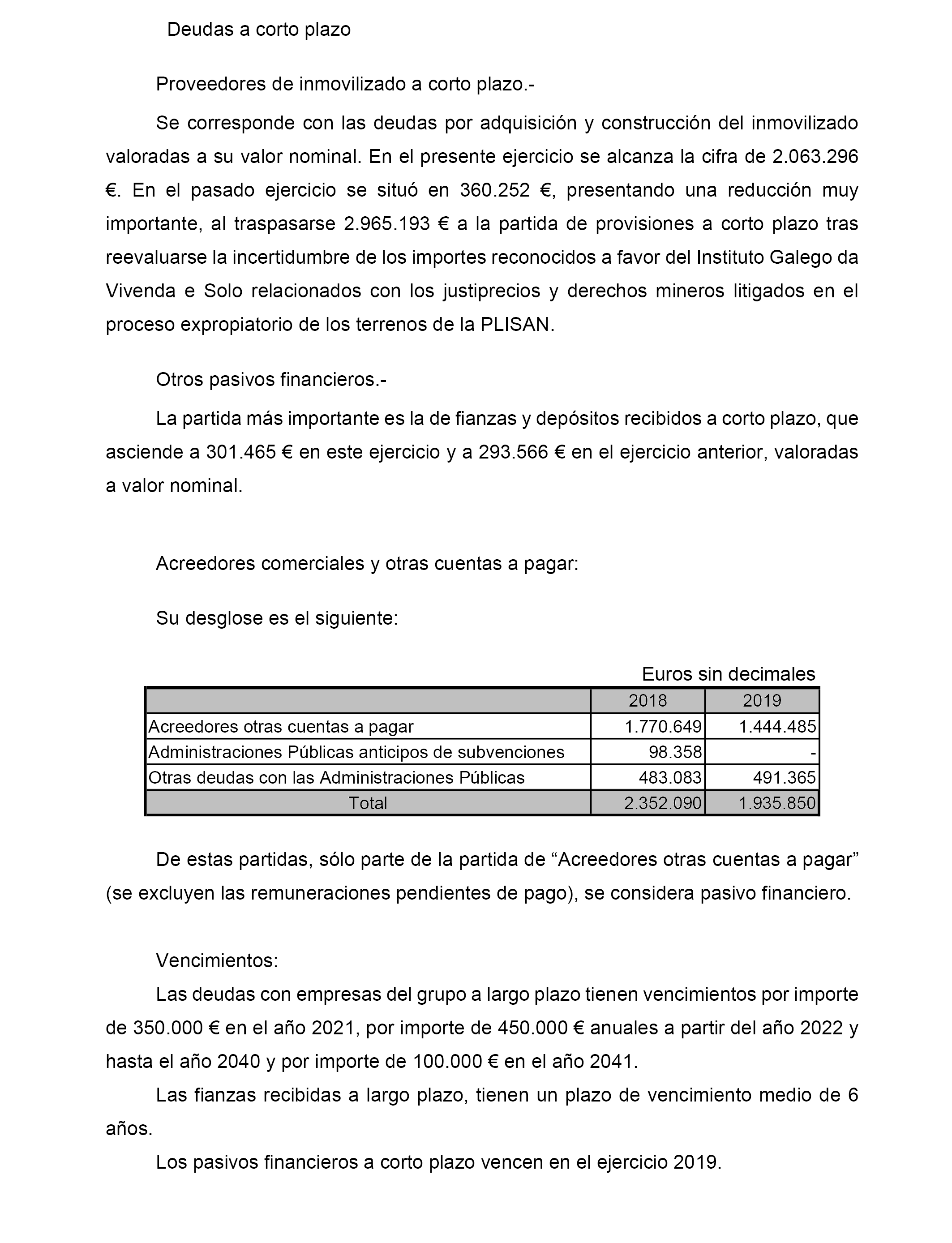 Deudas a corto plazo

Proveedores de inmovilizado a corto plazo.-

Se corresponde con las deudas por adquisición y construcción del inmovilizado valoradas a su valor nominal. En el presente ejercicio se alcanza la cifra de 2.063.296 €. En el pasado ejercicio se situó en 360.252 €, presentando una reducción muy importante, al traspasarse 2.965.193 € a la partida de provisiones a corto plazo tras reevaluarse la incertidumbre de los importes reconocidos a favor del Instituto Galego da Vivenda e Solo relacionados con los justiprecios y derechos mineros litigados en el proceso expropiatorio de los terrenos de la PLISAN.

Otros pasivos financieros.-

La partida más importante es la de fianzas y depósitos recibidos a corto plazo, que asciende a 301.465 € en este ejercicio y a 293.566 € en el ejercicio anterior, valoradas a valor nominal.

Acreedores comerciales y otras cuentas a pagar:

Su desglose es el siguiente:

Euros sin decimales

| | 2018 | 2019 |
|---|---|---|
| Acreedores otras cuentas a pagar | 1.770.649 | 1.444.485 |
| Administraciones Públicas anticipos de subvenciones | 98.358 | - |
| Otras deudas con las Administraciones Públicas | 483.083 | 491.365 |
| Total | 2.352.090 | 1.935.850 |

De estas partidas, sólo parte de la partida de “Acreedores otras cuentas a pagar” (se excluyen las remuneraciones pendientes de pago), se considera pasivo financiero.

Vencimientos:

Las deudas con empresas del grupo a largo plazo tienen vencimientos por importe de 350.000 € en el año 2021, por importe de 450.000 € anuales a partir del año 2022 y hasta el año 2040 y por importe de 100.000 € en el año 2041.

Las fianzas recibidas a largo plazo, tienen un plazo de vencimiento medio de 6 años.

Los pasivos financieros a corto plazo vencen en el ejercicio 2019.